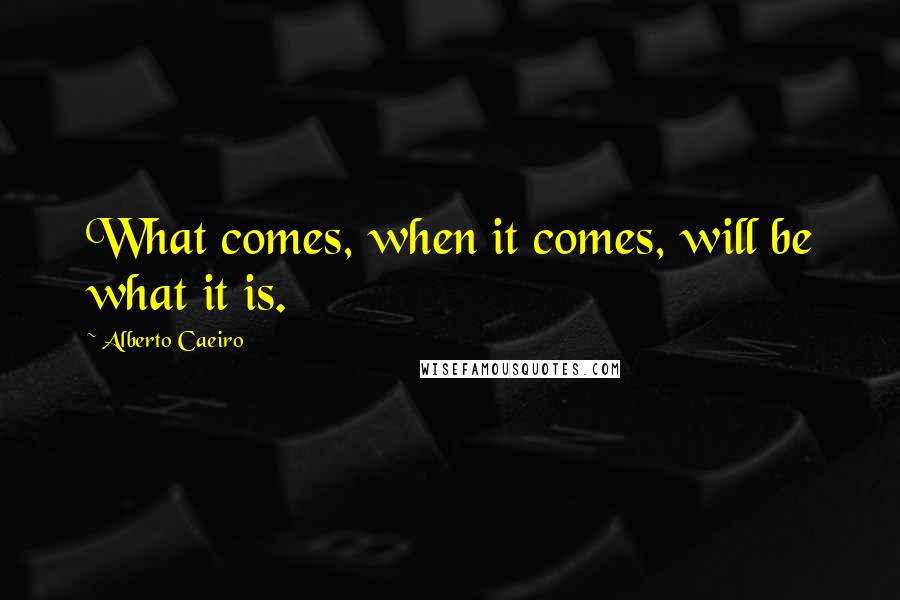 What comes, when it comes, will be what it is.

~ Alberto Caeiro

WISEFAMOUSQUOTES.COM